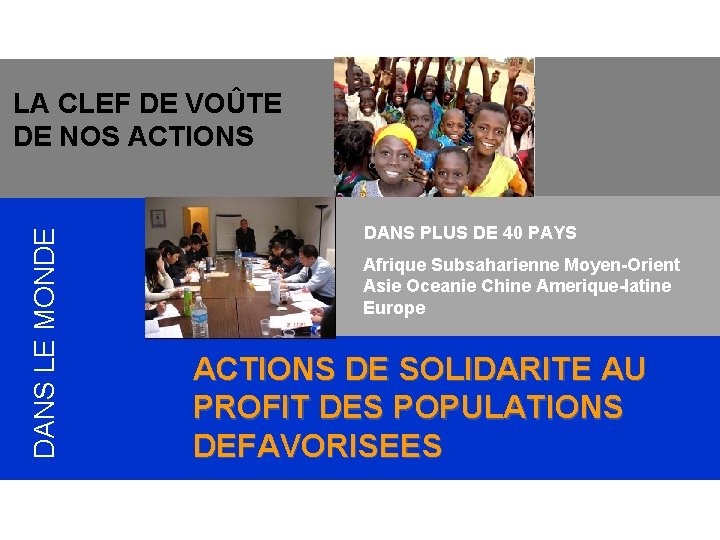 LA CLEF DE VOÛTE DE NOS ACTIONS

DANS LE MONDE

DANS PLUS DE 40 PAYS

Afrique Subsaharienne Moyen-Orient Asie Oceanie Chine Amerique-latine Europe

ACTIONS DE SOLIDARITE AU PROFIT DES POPULATIONS DEFAVORISEES